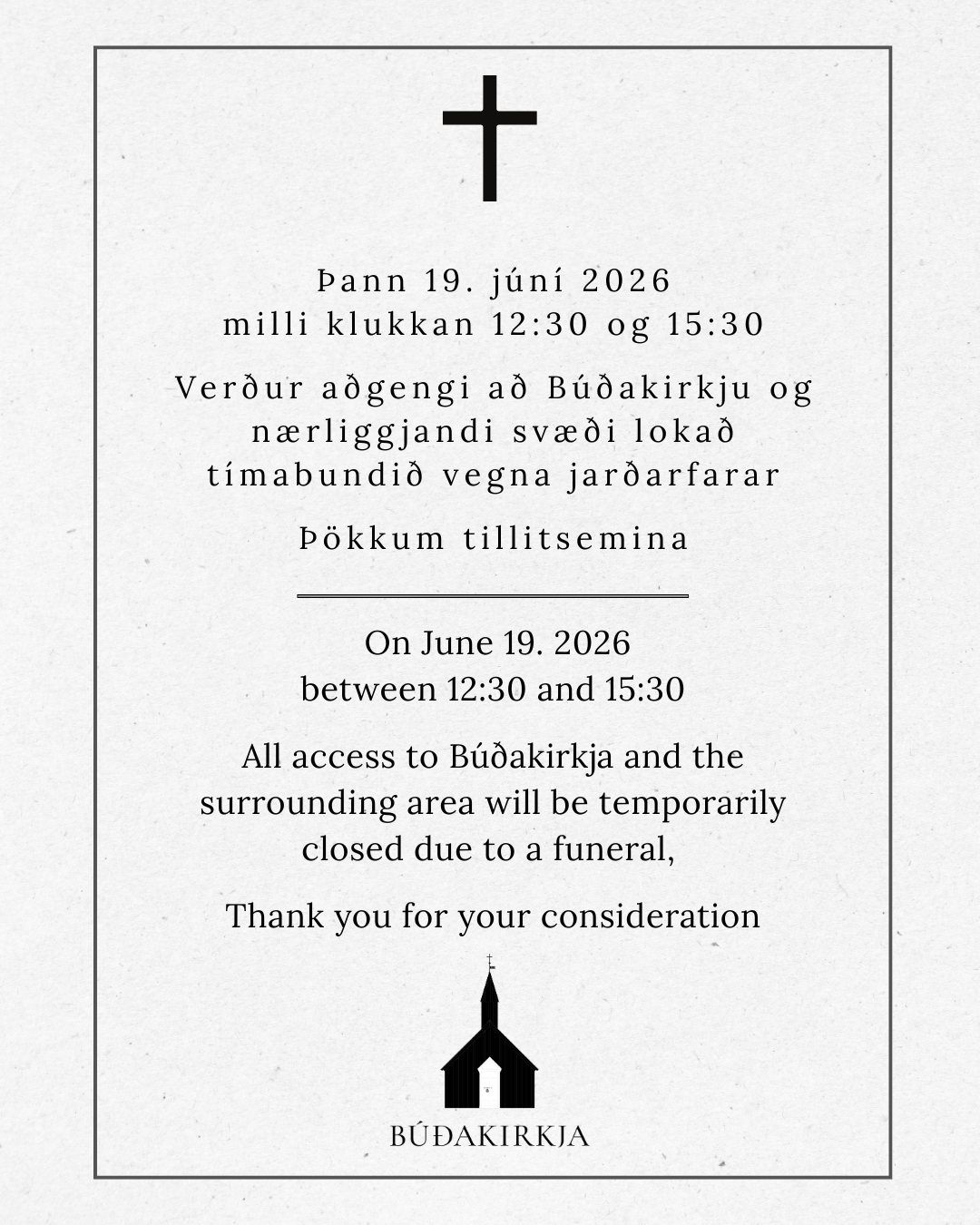 Þann 19. júní 2026
milli klukkan 12:30 og 15:30

Verður aðgengi að Búðakirkju og nærliggjandi svæði lokað tímabundið vegna jarðarfarar

Þökkum tillitsemina

On June 19. 2026
between 12:30 and 15:30

All access to Búðakirkja and the surrounding area will be temporarily closed due to a funeral,

Thank you for your consideration

BÚÐAKIRKJA